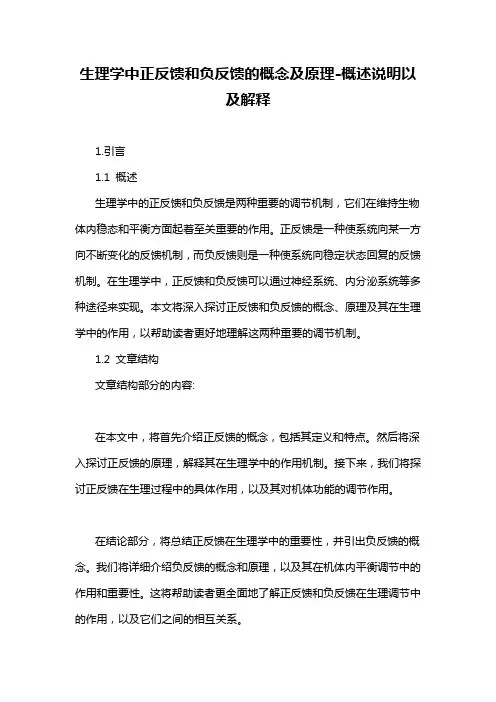 生理学中正反馈和负反馈的概念及原理-概述说明以及解释

1.引言

1.1 概述

生理学中的正反馈和负反馈是两种重要的调节机制，它们在维持生物体内稳态和平衡方面起着至关重要的作用。正反馈是一种使系统向某一方向不断变化的反馈机制，而负反馈则是一种使系统向稳定状态回复的反馈机制。在生理学中，正反馈和负反馈可以通过神经系统、内分泌系统等多种途径来实现。本文将深入探讨正反馈和负反馈的概念、原理及其在生理学中的作用，以帮助读者更好地理解这两种重要的调节机制。

1.2 文章结构

文章结构部分的内容:

在本文中，将首先介绍正反馈的概念，包括其定义和特点。然后将深入探讨正反馈的原理，解释其在生理学中的作用机制。接下来，我们将探讨正反馈在生理过程中的具体作用，以及其对机体功能的调节作用。

在结论部分，将总结正反馈在生理学中的重要性，并引出负反馈的概念。我们将详细介绍负反馈的概念和原理，以及其在机体内平衡调节中的作用和重要性。这将帮助读者更全面地了解正反馈和负反馈在生理调节中的作用，以及它们之间的相互关系。